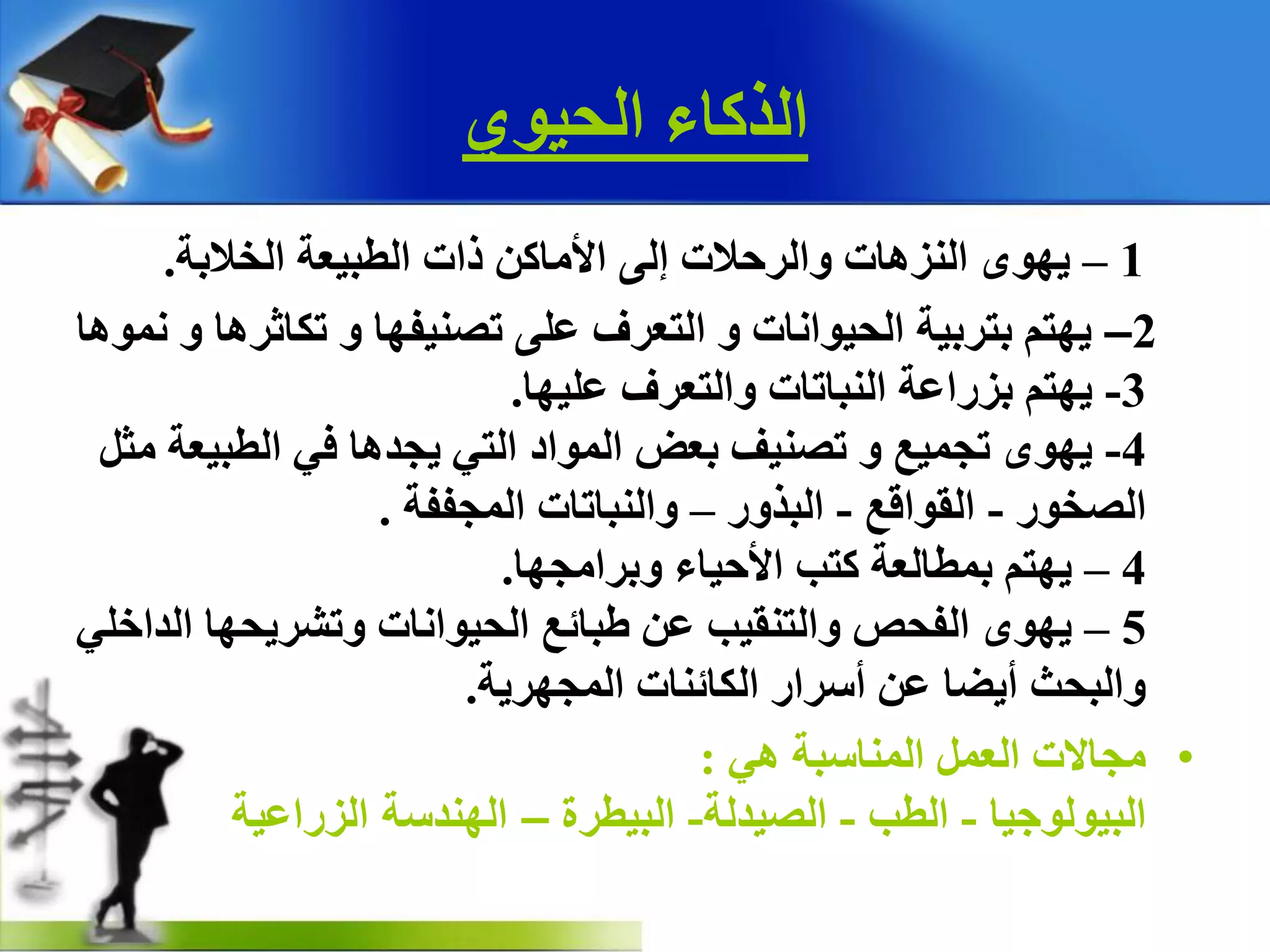 الذكاء الحيوي

1 – يهوى النزهات والرحلات إلى الأماكن ذات الطبيعة الخلابة.

2– يهتم بتربية الحيوانات و التعرف على تصنيفها و تكاثرها و نموها

3- يهتم بزراعة النباتات والتعرف عليها.

4- يهوى تجميع و تصنيف بعض المواد التي يجدها في الطبيعة مثل الصخور - القواقع - البذور – والنباتات المجففة .

4 – يهتم بمطالعة كتب الأحياء وبرامجها.

5 – يهوى الفحص والتنقيب عن طبائع الحيوانات وتشريحها الداخلي والبحث أيضا عن أسرار الكائنات المجهرية.

• مجالات العمل المناسبة هي :
البيولوجيا - الطب - الصيدلة- البيطرة – الهندسة الزراعية